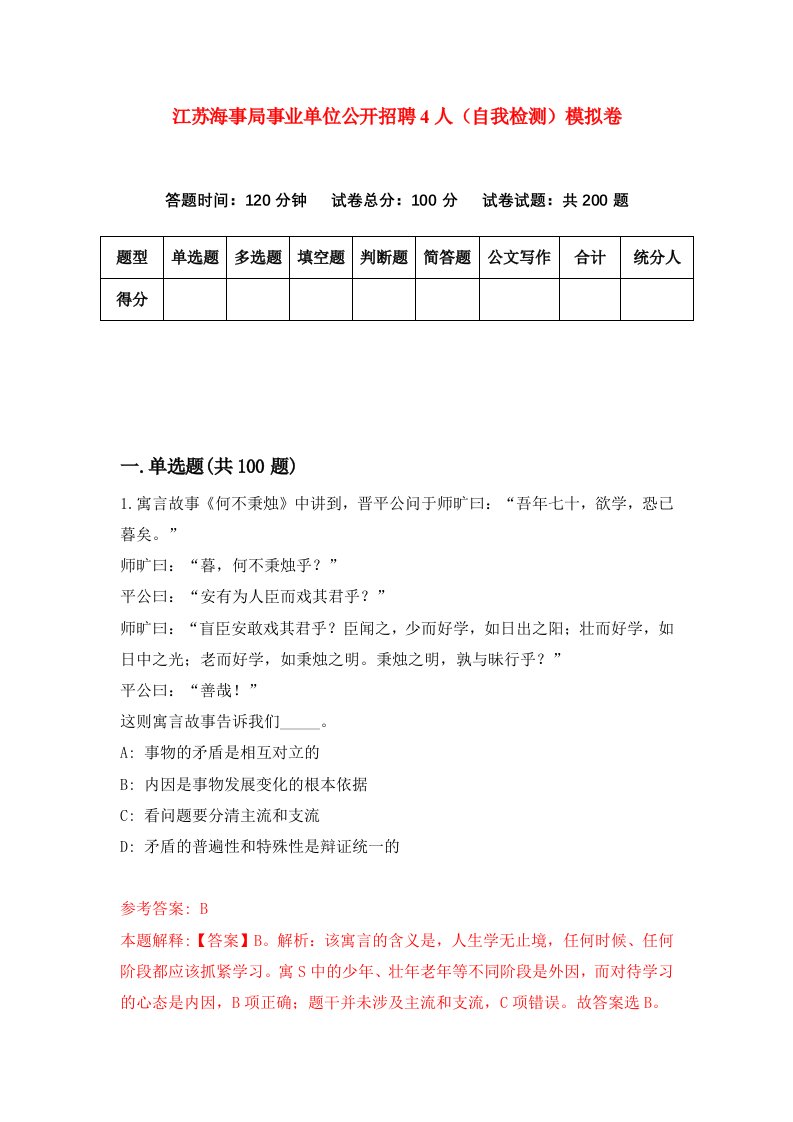 江苏海事局事业单位公开招聘4人（自我检测）模拟卷

答题时间：120分钟　试卷总分：100分　试卷试题：共200题

| 题型 | 单选题 | 多选题 | 填空题 | 判断题 | 简答题 | 公文写作 | 合计 | 统分人 |
|---|---|---|---|---|---|---|---|---|
| 得分 | | | | | | | | |

一.单选题(共100题)

1.寓言故事《何不秉烛》中讲到，晋平公问于师旷曰：“吾年七十，欲学，恐已暮矣。”

师旷曰：“暮，何不秉烛乎？”

平公曰：“安有为人臣而戏其君乎？”

师旷曰：“盲臣安敢戏其君乎？臣闻之，少而好学，如日出之阳；壮而好学，如日中之光；老而好学，如秉烛之明。秉烛之明，孰与昧行乎？”

平公曰：“善哉！”

这则寓言故事告诉我们_____。

A: 事物的矛盾是相互对立的

B: 内因是事物发展变化的根本依据

C: 看问题要分清主流和支流

D: 矛盾的普遍性和特殊性是辩证统一的

参考答案: B

本题解释:【答案】B。解析：该寓言的含义是，人生学无止境，任何时候、任何阶段都应该抓紧学习。寓S中的少年、壮年老年等不同阶段是外因，而对待学习的心态是内因，B项正确；题干并未涉及主流和支流，C项错误。故答案选B。